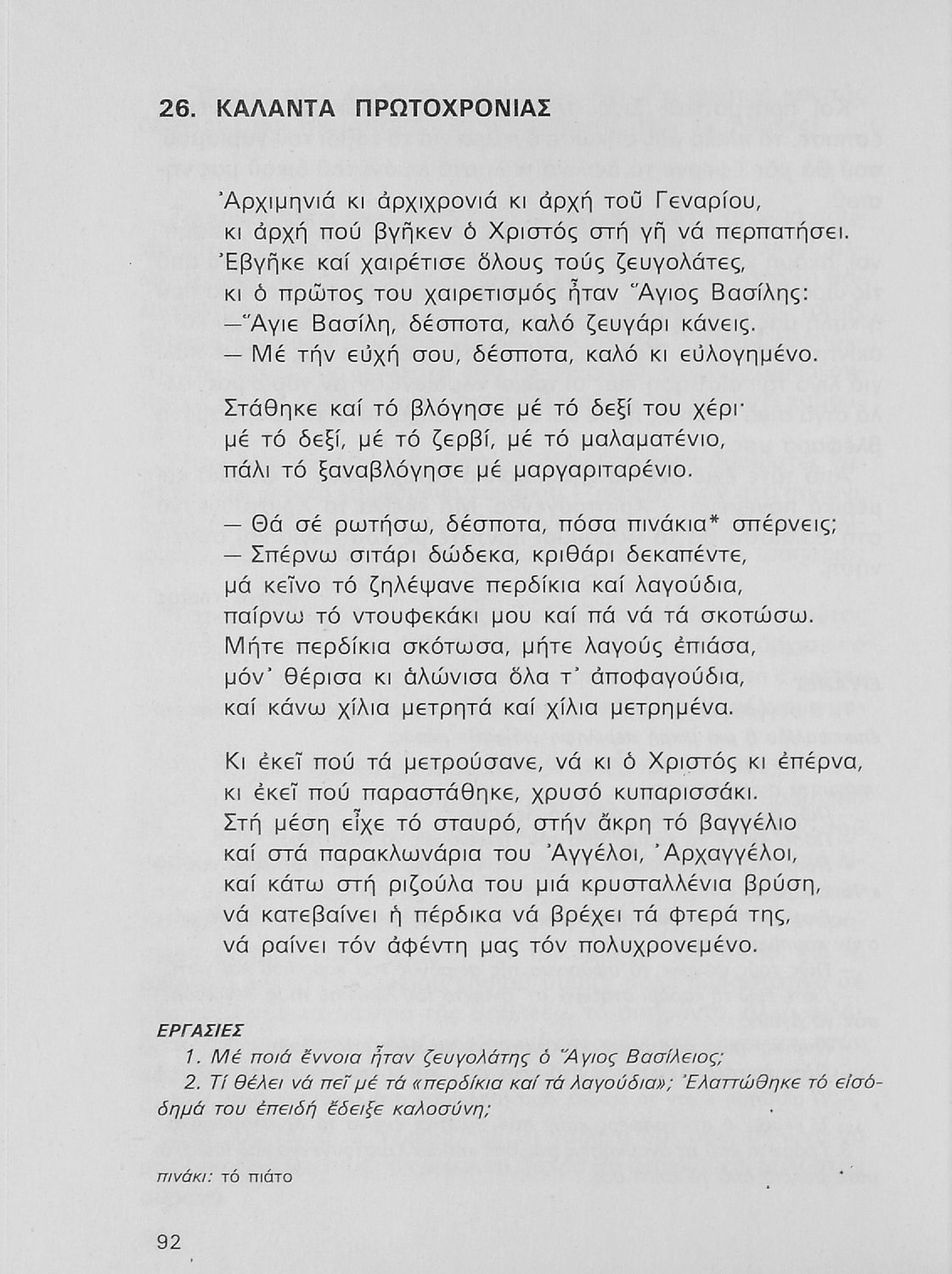 26. ΚΑΛΑΝΤΑ ΠΡΩΤΟΧΡΟΝΙΑΣ

Ἀρχιμηνιά κι ἀρχιχρονιά κι ἀρχή τοῦ Γεναρίου,
κι ἀρχή πού βγῆκεν ὁ Χριστός στή γῆ νά περπατήσει.
Ἐβγῆκε καί χαιρέτισε ὅλους τούς ζευγολάτες,
κι ὁ πρῶτος του χαιρετισμός ἦταν Ἅγιος Βασίλης:
—Ἅγιε Βασίλη, δέσποτα, καλό ζευγάρι κάνεις.
— Μέ τήν εὐχή σου, δέσποτα, καλό κι εὐλογημένο.

Στάθηκε καί τό βλόγησε μέ τό δεξί του χέρι·
μέ τό δεξί, μέ τό ζερβί, μέ τό μαλαματένιο,
πάλι τό ξαναβλόγησε μέ μαργαριταρένιο.

— Θά σέ ρωτήσω, δέσποτα, πόσα πινάκια* σπέρνεις;
— Σπέρνω σιτάρι δώδεκα, κριθάρι δεκαπέντε,
μά κεῖνο τό ζηλέψανε περδίκια καί λαγούδια,
παίρνω τό ντουφεκάκι μου καί πά νά τά σκοτώσω.
Μήτε περδίκια σκότωσα, μήτε λαγούς ἐπιάσα,
μόν' θέρισα κι ἁλώνισα ὅλα τ' ἀποφαγούδια,
καί κάνω χίλια μετρητά καί χίλια μετρημένα.

Κι ἐκεῖ πού τά μετρούσανε, νά κι ὁ Χριστός κι ἐπέρνα,
κι ἐκεῖ πού παραστάθηκε, χρυσό κυπαρισσάκι.
Στή μέση εἶχε τό σταυρό, στήν ἄκρη τό βαγγέλιο
καί στά παρακλωνάρια του Ἀγγέλοι, Ἀρχαγγέλοι,
καί κάτω στή ριζούλα του μιά κρυσταλλένια βρύση,
νά κατεβαίνει ἡ πέρδικα νά βρέχει τά φτερά της,
νά ραίνει τόν ἀφέντη μας τόν πολυχρονεμένο.

ΕΡΓΑΣΙΕΣ
1. Μέ ποιά ἔννοια ἦταν ζευγολάτης ὁ Ἅγιος Βασίλειος;
2. Τί θέλει νά πεῖ μέ τά «περδίκια καί τά λαγούδια»; Ἐλαττώθηκε τό εἰσόδημά του ἐπειδή ἔδειξε καλοσύνη;

πινάκι: τό πιάτο

92